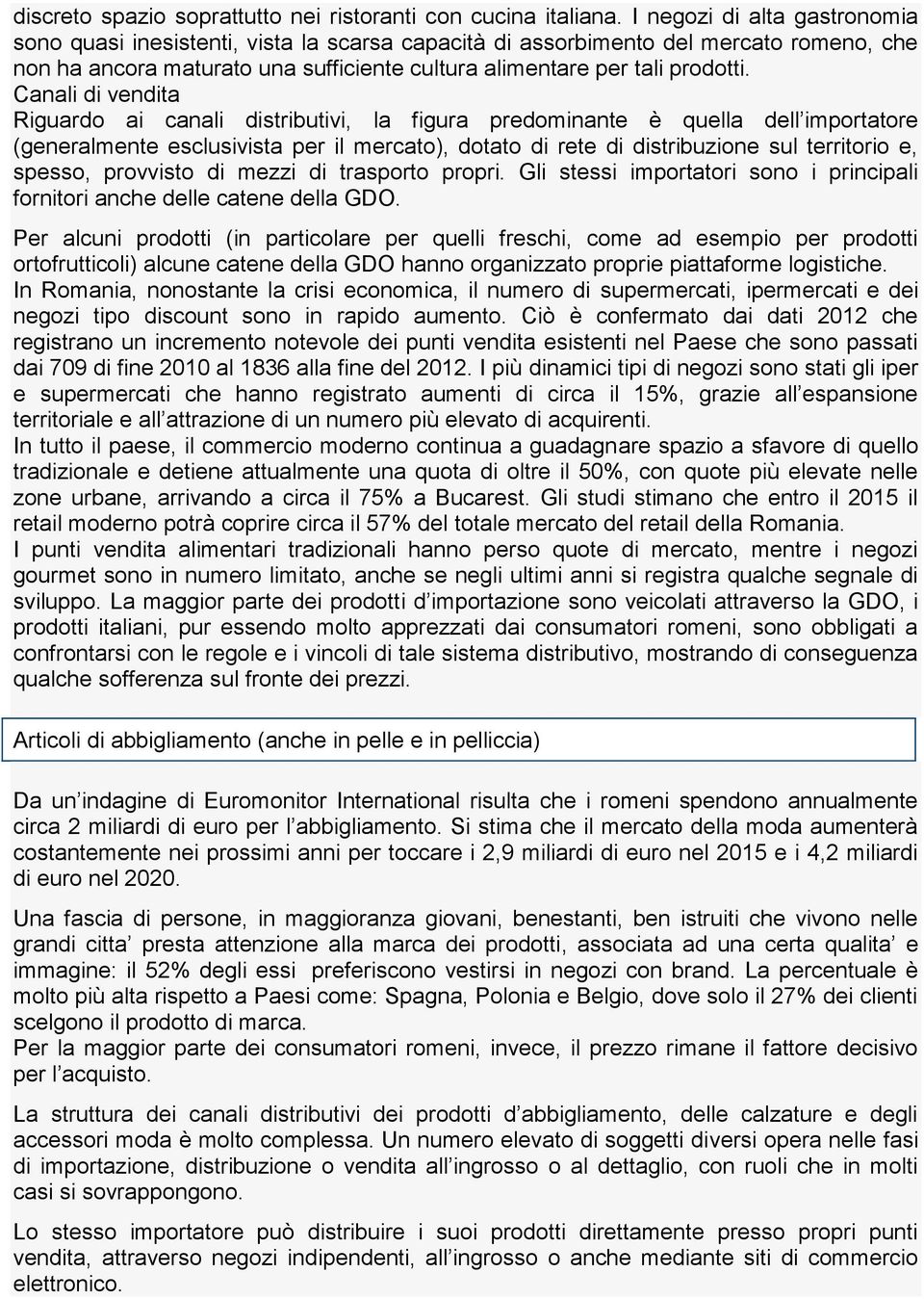 discreto spazio soprattutto nei ristoranti con cucina italiana. I negozi di alta gastronomia sono quasi inesistenti, vista la scarsa capacità di assorbimento del mercato romeno, che non ha ancora maturato una sufficiente cultura alimentare per tali prodotti.
Canali di vendita
Riguardo ai canali distributivi, la figura predominante è quella dell importatore (generalmente esclusivista per il mercato), dotato di rete di distribuzione sul territorio e, spesso, provvisto di mezzi di trasporto propri. Gli stessi importatori sono i principali fornitori anche delle catene della GDO.

Per alcuni prodotti (in particolare per quelli freschi, come ad esempio per prodotti ortofrutticoli) alcune catene della GDO hanno organizzato proprie piattaforme logistiche.
In Romania, nonostante la crisi economica, il numero di supermercati, ipermercati e dei negozi tipo discount sono in rapido aumento. Ciò è confermato dai dati 2012 che registrano un incremento notevole dei punti vendita esistenti nel Paese che sono passati dai 709 di fine 2010 al 1836 alla fine del 2012. I più dinamici tipi di negozi sono stati gli iper e supermercati che hanno registrato aumenti di circa il 15%, grazie all espansione territoriale e all attrazione di un numero più elevato di acquirenti.
In tutto il paese, il commercio moderno continua a guadagnare spazio a sfavore di quello tradizionale e detiene attualmente una quota di oltre il 50%, con quote più elevate nelle zone urbane, arrivando a circa il 75% a Bucarest. Gli studi stimano che entro il 2015 il retail moderno potrà coprire circa il 57% del totale mercato del retail della Romania.
I punti vendita alimentari tradizionali hanno perso quote di mercato, mentre i negozi gourmet sono in numero limitato, anche se negli ultimi anni si registra qualche segnale di sviluppo. La maggior parte dei prodotti d importazione sono veicolati attraverso la GDO, i prodotti italiani, pur essendo molto apprezzati dai consumatori romeni, sono obbligati a confrontarsi con le regole e i vincoli di tale sistema distributivo, mostrando di conseguenza qualche sofferenza sul fronte dei prezzi.

Articoli di abbigliamento (anche in pelle e in pelliccia)

Da un indagine di Euromonitor International risulta che i romeni spendono annualmente circa 2 miliardi di euro per l abbigliamento. Si stima che il mercato della moda aumenterà costantemente nei prossimi anni per toccare i 2,9 miliardi di euro nel 2015 e i 4,2 miliardi di euro nel 2020.

Una fascia di persone, in maggioranza giovani, benestanti, ben istruiti che vivono nelle grandi citta presta attenzione alla marca dei prodotti, associata ad una certa qualita e immagine: il 52% degli essi preferiscono vestirsi in negozi con brand. La percentuale è molto più alta rispetto a Paesi come: Spagna, Polonia e Belgio, dove solo il 27% dei clienti scelgono il prodotto di marca.
Per la maggior parte dei consumatori romeni, invece, il prezzo rimane il fattore decisivo per l acquisto.

La struttura dei canali distributivi dei prodotti d abbigliamento, delle calzature e degli accessori moda è molto complessa. Un numero elevato di soggetti diversi opera nelle fasi di importazione, distribuzione o vendita all ingrosso o al dettaglio, con ruoli che in molti casi si sovrappongono.

Lo stesso importatore può distribuire i suoi prodotti direttamente presso propri punti vendita, attraverso negozi indipendenti, all ingrosso o anche mediante siti di commercio elettronico.